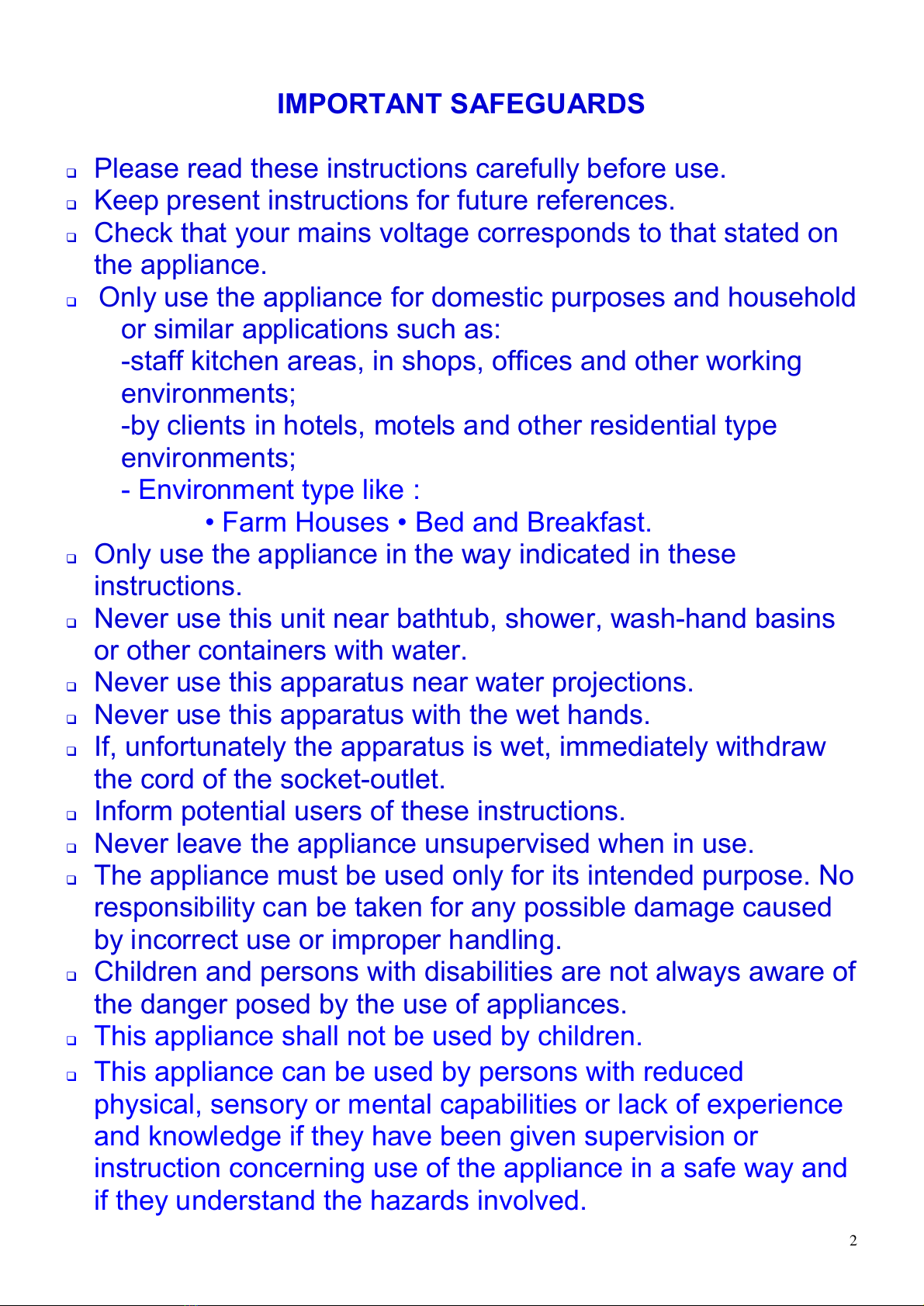 IMPORTANT SAFEGUARDS

❑ Please read these instructions carefully before use.
❑ Keep present instructions for future references.
❑ Check that your mains voltage corresponds to that stated on the appliance.
❑ Only use the appliance for domestic purposes and household or similar applications such as:
-staff kitchen areas, in shops, offices and other working environments;
-by clients in hotels, motels and other residential type environments;
- Environment type like :
• Farm Houses • Bed and Breakfast.
❑ Only use the appliance in the way indicated in these instructions.
❑ Never use this unit near bathtub, shower, wash-hand basins or other containers with water.
❑ Never use this apparatus near water projections.
❑ Never use this apparatus with the wet hands.
❑ If, unfortunately the apparatus is wet, immediately withdraw the cord of the socket-outlet.
❑ Inform potential users of these instructions.
❑ Never leave the appliance unsupervised when in use.
❑ The appliance must be used only for its intended purpose. No responsibility can be taken for any possible damage caused by incorrect use or improper handling.
❑ Children and persons with disabilities are not always aware of the danger posed by the use of appliances.
❑ This appliance shall not be used by children.
❑ This appliance can be used by persons with reduced physical, sensory or mental capabilities or lack of experience and knowledge if they have been given supervision or instruction concerning use of the appliance in a safe way and if they understand the hazards involved.

2